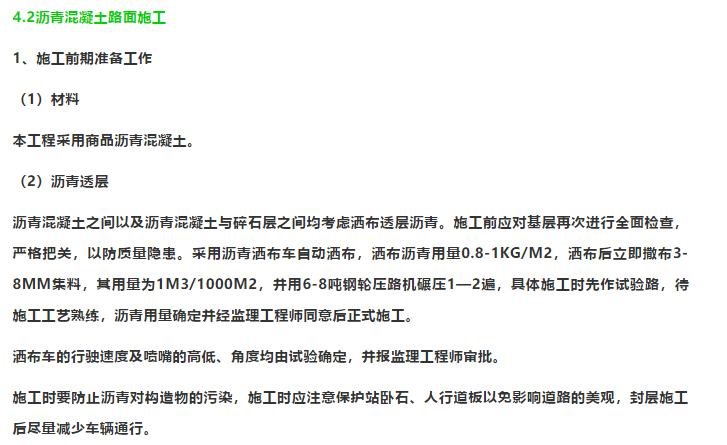 4.2沥青混凝土路面施工

1、施工前期准备工作

（1）材料

本工程采用商品沥青混凝土。

（2）沥青透层

沥青混凝土之间以及沥青混凝土与碎石层之间均考虑洒布透层沥青。施工前应对基层再次进行全面检查，严格把关，以防质量隐患。采用沥青洒布车自动洒布，洒布沥青用量0.8-1KG/M2，洒布后立即撒布3-8MM集料，其用量为1M3/1000M2，并用6-8吨钢轮压路机碾压1—2遍，具体施工时先作试验路，待施工工艺熟练，沥青用量确定并经监理工程师同意后正式施工。

洒布车的行驶速度及喷嘴的高低、角度均由试验确定，并报监理工程师审批。

施工时要防止沥青对构造物的污染，施工时应注意保护站卧石、人行道板以免影响道路的美观，封层施工后尽量减少车辆通行。